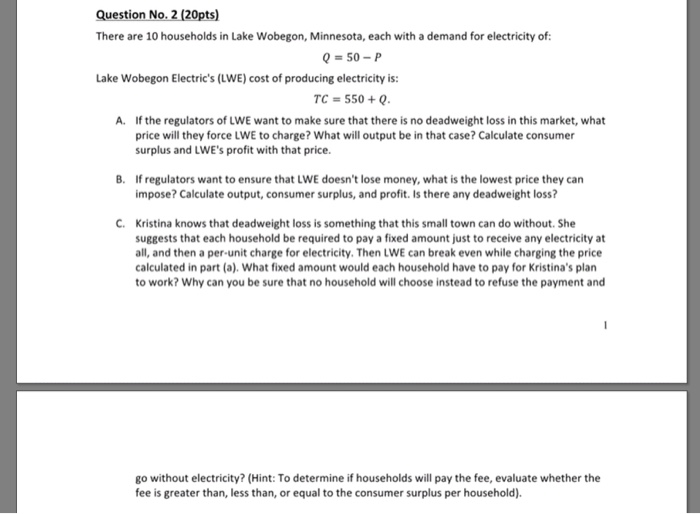 Question No. 2 (20pts)

There are 10 households in Lake Wobegon, Minnesota, each with a demand for electricity of:

$Q = 50 - P$

Lake Wobegon Electric's (LWE) cost of producing electricity is:

$TC = 550 + Q.$

A. If the regulators of LWE want to make sure that there is no deadweight loss in this market, what price will they force LWE to charge? What will output be in that case? Calculate consumer surplus and LWE's profit with that price.

B. If regulators want to ensure that LWE doesn't lose money, what is the lowest price they can impose? Calculate output, consumer surplus, and profit. Is there any deadweight loss?

C. Kristina knows that deadweight loss is something that this small town can do without. She suggests that each household be required to pay a fixed amount just to receive any electricity at all, and then a per-unit charge for electricity. Then LWE can break even while charging the price calculated in part (a). What fixed amount would each household have to pay for Kristina's plan to work? Why can you be sure that no household will choose instead to refuse the payment and

1

go without electricity? (Hint: To determine if households will pay the fee, evaluate whether the fee is greater than, less than, or equal to the consumer surplus per household).